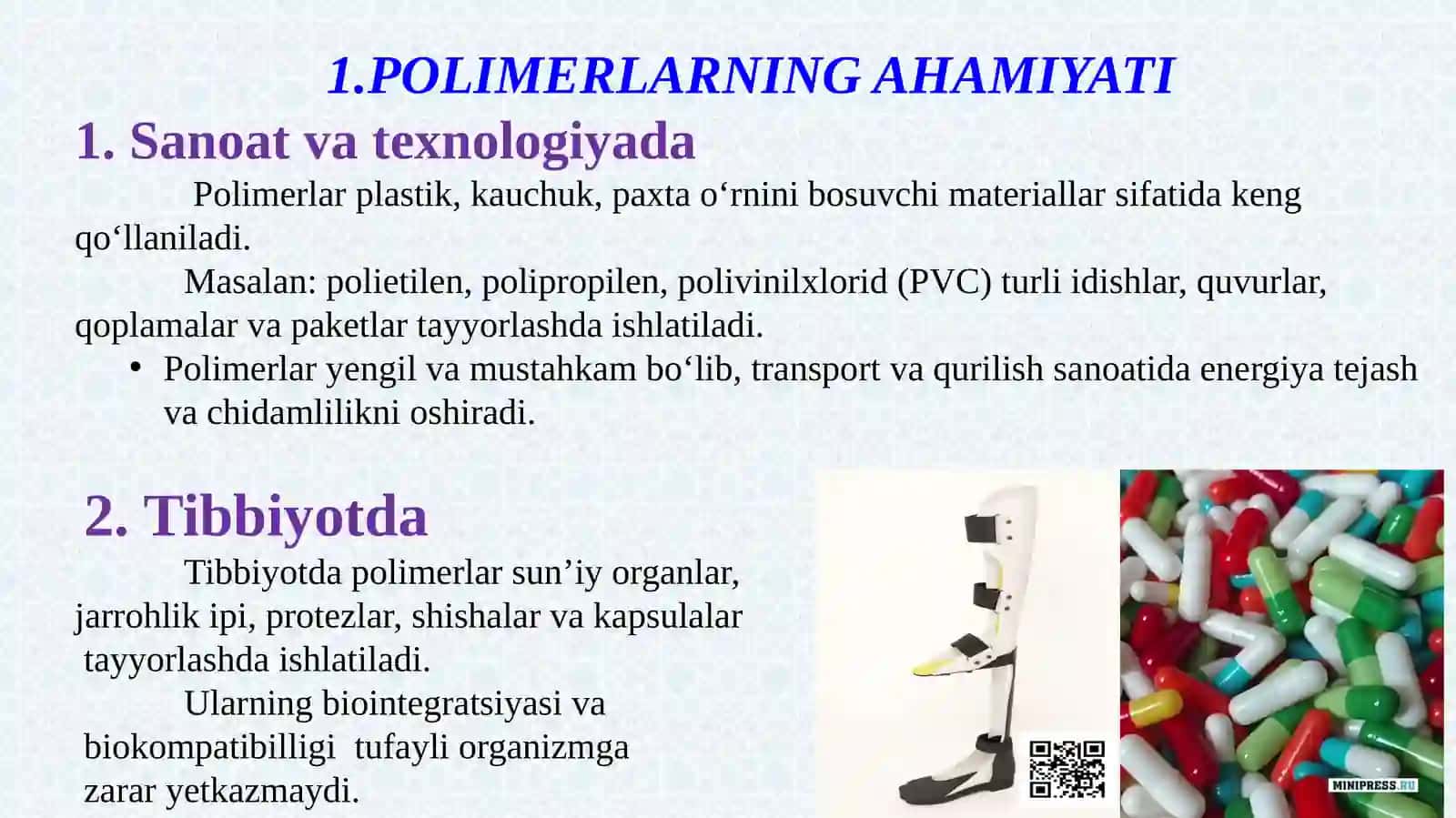 1.POLIMERLARNING AHAMIYATI

1. Sanoat va texnologiyada

Polimerlar plastik, kauchuk, paxta o‘rnini bosuvchi materiallar sifatida keng qo‘llaniladi.

Masalan: polietilen, polipropilen, polivinilxlorid (PVC) turli idishlar, quvurlar, qoplamalar va paketlar tayyorlashda ishlatiladi.

• Polimerlar yengil va mustahkam bo‘lib, transport va qurilish sanoatida energiya tejash va chidamlilikni oshiradi.

2. Tibbiyotda

Tibbiyotda polimerlar sun’iy organlar, jarrohlik ipi, protezlar, shishalar va kapsulalar tayyorlashda ishlatiladi.

Ularning biointegratsiyasi va biokompatibilligi tufayli organizmga zarar yetkazmaydi.

MINIPRESS.RU